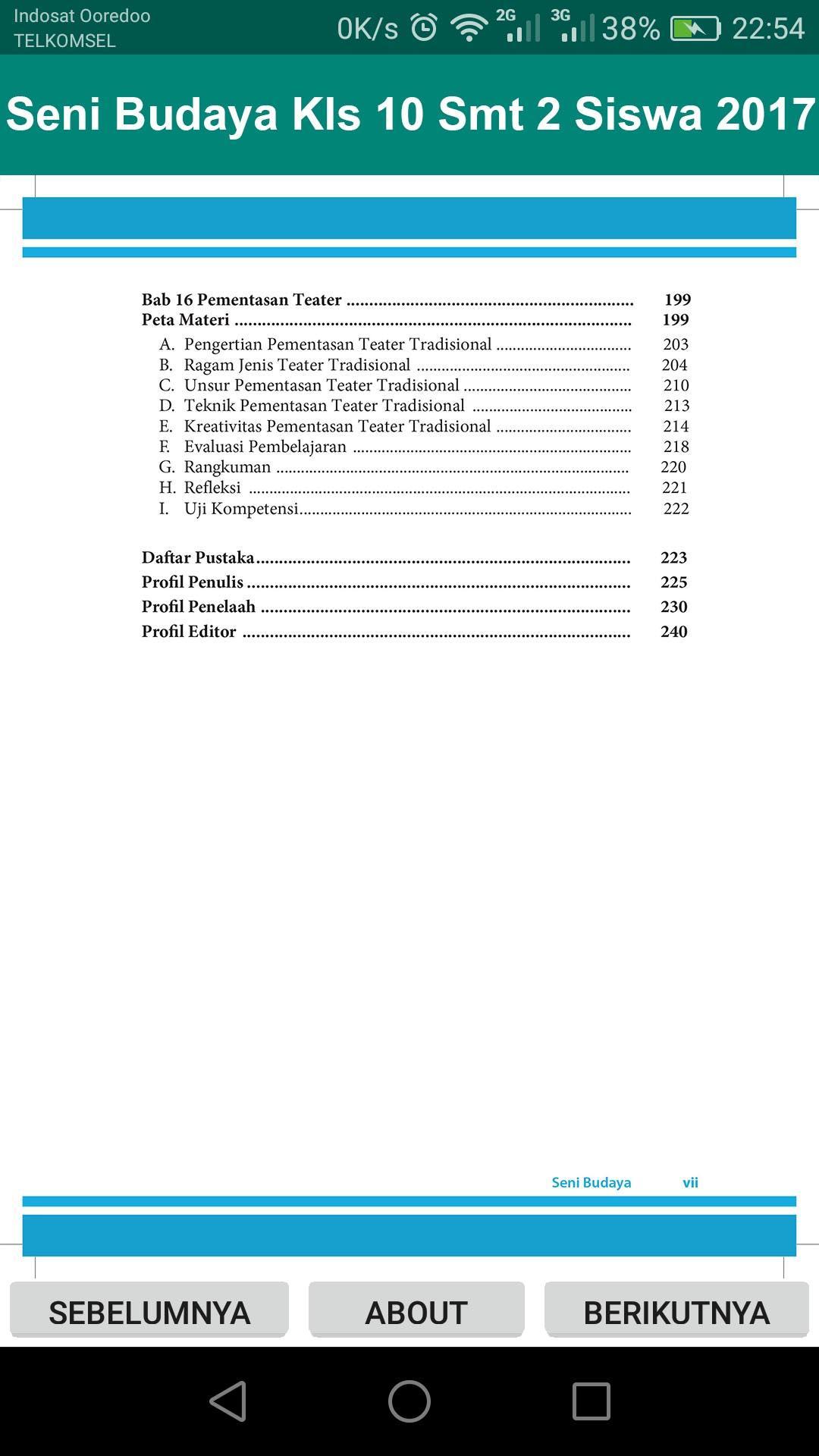 Indosat Ooredoo
TELKOMSEL
0K/s 2G 3G 38% 22:54

Seni Budaya Kls 10 Smt 2 Siswa 2017

Bab 16 Pementasan Teater ............ 199
Peta Materi ............ 199
A. Pengertian Pementasan Teater Tradisional ............ 203
B. Ragam Jenis Teater Tradisional ............ 204
C. Unsur Pementasan Teater Tradisional ............ 210
D. Teknik Pementasan Teater Tradisional ............ 213
E. Kreativitas Pementasan Teater Tradisional ............ 214
F. Evaluasi Pembelajaran ............ 218
G. Rangkuman ............ 220
H. Refleksi ............ 221
I. Uji Kompetensi ............ 222

Daftar Pustaka ............ 223
Profil Penulis ............ 225
Profil Penelaah ............ 230
Profil Editor ............ 240

Seni Budaya vii

SEBELUMNYA
ABOUT
BERIKUTNYA